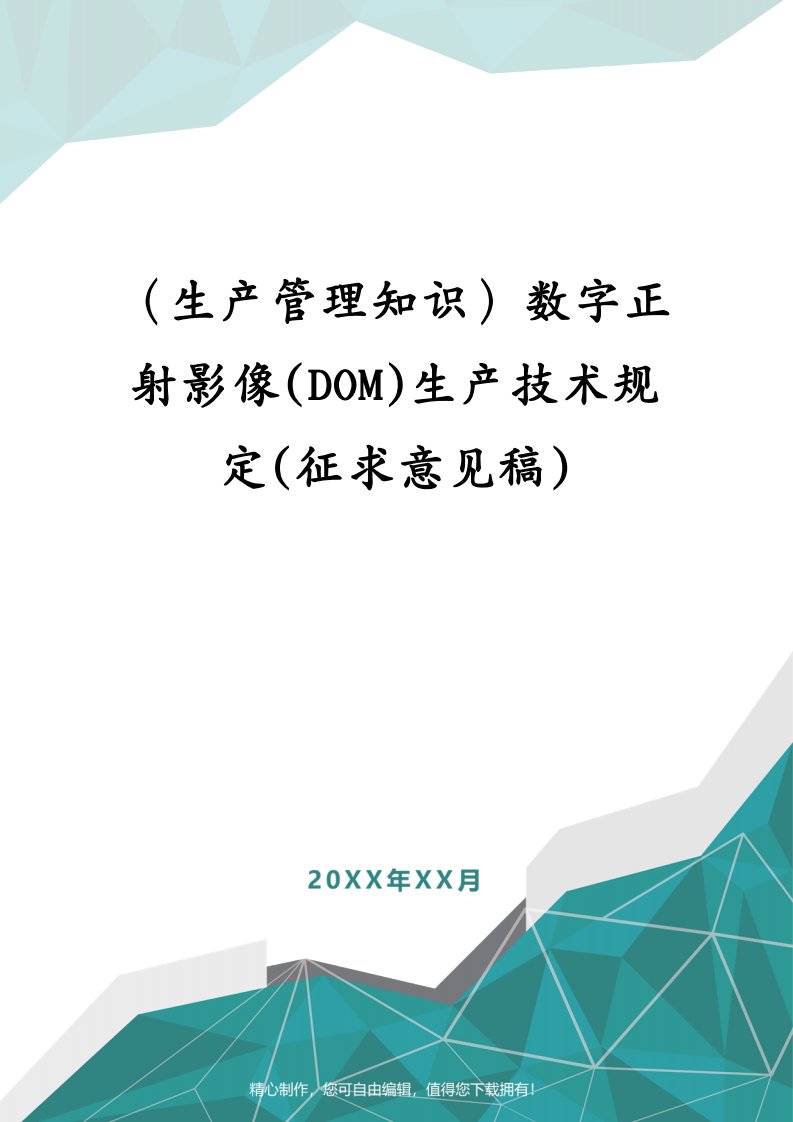 （生产管理知识）数字正射影像(DOM)生产技术规定(征求意见稿)

20XX年XX月

精心制作，您可自由编辑，值得您下载拥有！